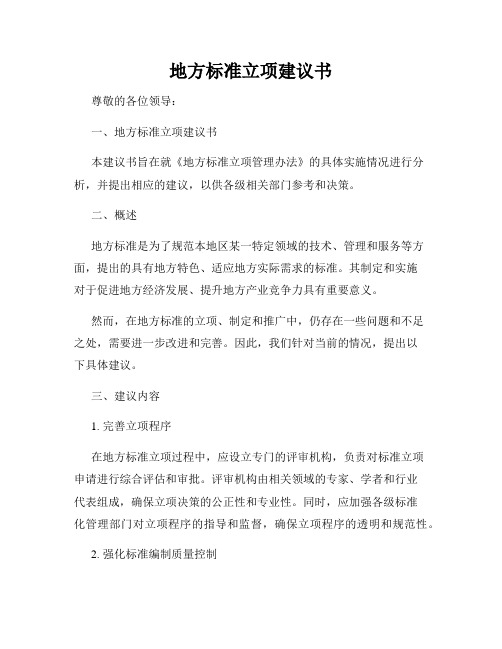 地方标准立项建议书

尊敬的各位领导：

一、地方标准立项建议书

本建议书旨在就《地方标准立项管理办法》的具体实施情况进行分析，并提出相应的建议，以供各级相关部门参考和决策。

二、概述

地方标准是为了规范本地区某一特定领域的技术、管理和服务等方面，提出的具有地方特色、适应地方实际需求的标准。其制定和实施对于促进地方经济发展、提升地方产业竞争力具有重要意义。

然而，在地方标准的立项、制定和推广中，仍存在一些问题和不足之处，需要进一步改进和完善。因此，我们针对当前的情况，提出以下具体建议。

三、建议内容

1. 完善立项程序

在地方标准立项过程中，应设立专门的评审机构，负责对标准立项申请进行综合评估和审批。评审机构由相关领域的专家、学者和行业代表组成，确保立项决策的公正性和专业性。同时，应加强各级标准化管理部门对立项程序的指导和监督，确保立项程序的透明和规范性。

2. 强化标准编制质量控制